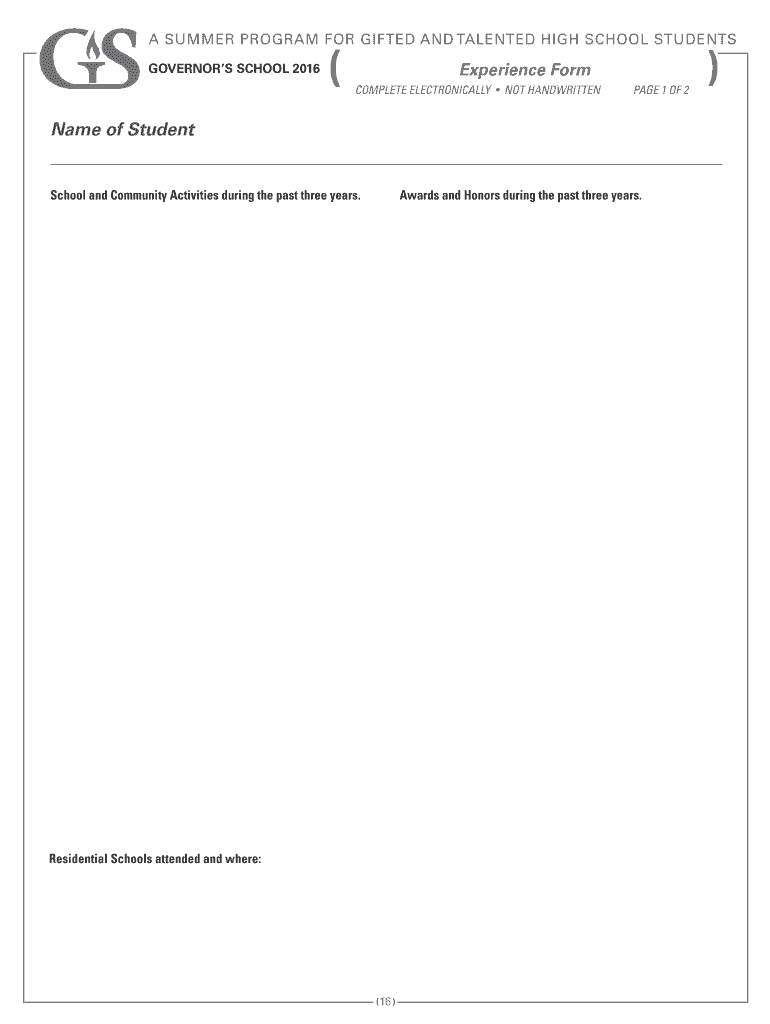 GS

A SUMMER PROGRAM FOR GIFTED AND TALENTED HIGH SCHOOL STUDENTS

GOVERNOR'S SCHOOL 2016

Experience Form

COMPLETE ELECTRONICALLY • NOT HANDWRITTEN

PAGE 1 OF 2

Name of Student

School and Community Activities during the past three years.

Awards and Honors during the past three years.

Residential Schools attended and where:

(16)